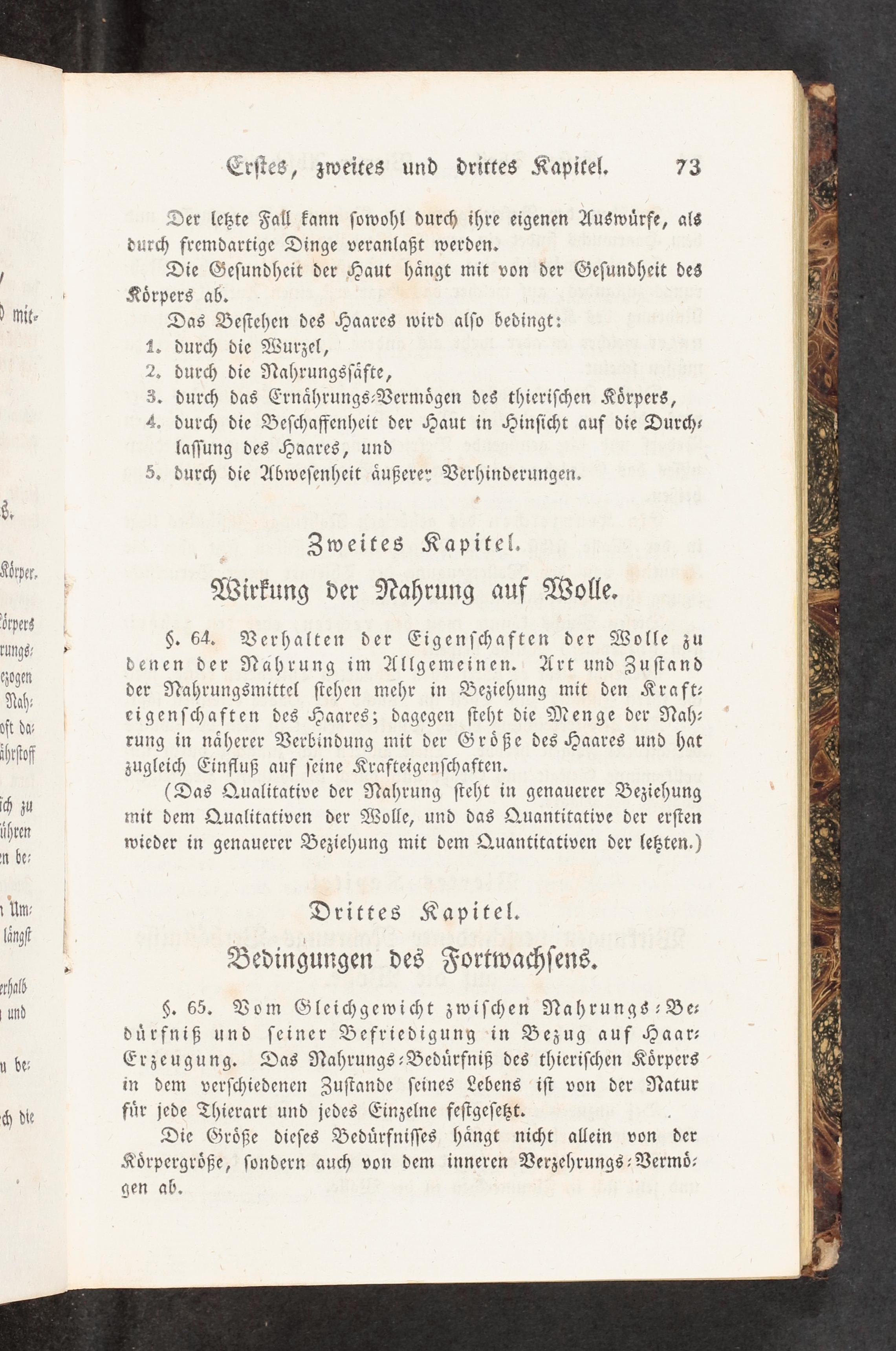 Erstes, zweites und drittes Kapitel. 73

Der letzte Fall kann sowohl durch ihre eigenen Auswürfe, als durch fremdartige Dinge veranlaßt werden.

Die Gesundheit der Haut hängt mit von der Gesundheit des Körpers ab.

Das Bestehen des Haares wird also bedingt:
1. durch die Wurzel,
2. durch die Nahrungssäfte,
3. durch das Ernährungs-Vermögen des thierischen Körpers,
4. durch die Beschaffenheit der Haut in Hinsicht auf die Durchlassung des Haares, und
5. durch die Abwesenheit äußerer Verhinderungen.

Zweites Kapitel.

Wirkung der Nahrung auf Wolle.

§. 64. Verhalten der Eigenschaften der Wolle zu denen der Nahrung im Allgemeinen. Art und Zustand der Nahrungsmittel stehen mehr in Beziehung mit den Krafteigenschaften des Haares; dagegen steht die Menge der Nahrung in näherer Verbindung mit der Größe des Haares und hat zugleich Einfluß auf seine Krafteigenschaften.

(Das Qualitative der Nahrung steht in genauerer Beziehung mit dem Qualitativen der Wolle, und das Quantitative der ersten wieder in genauerer Beziehung mit dem Quantitativen der letzten.)

Drittes Kapitel.

Bedingungen des Fortwachsens.

§. 65. Vom Gleichgewicht zwischen Nahrungs-Bedürfniß und seiner Befriedigung in Bezug auf Haar-Erzeugung. Das Nahrungs-Bedürfniß des thierischen Körpers in dem verschiedenen Zustande seines Lebens ist von der Natur für jede Thierart und jedes Einzelne festgesetzt.

Die Größe dieses Bedürfnisses hängt nicht allein von der Körpergröße, sondern auch von dem inneren Verzehrungs-Vermögen ab.